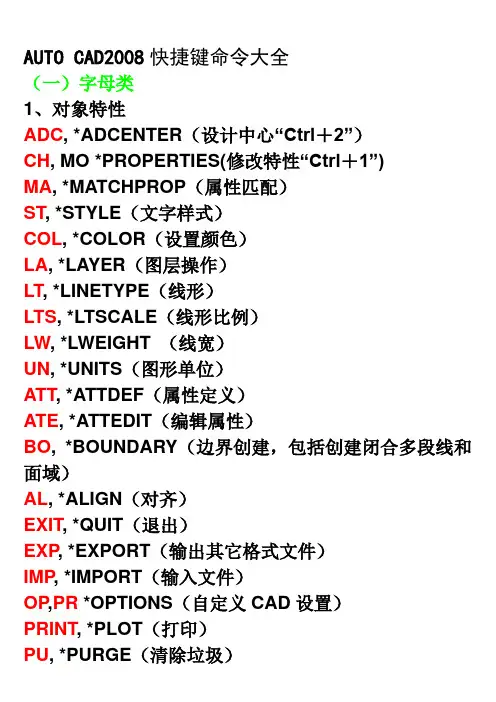 AUTO CAD2008快捷键命令大全
（一）字母类
1、对象特性
ADC, *ADCENTER（设计中心“Ctrl＋2”）
CH, MO *PROPERTIES(修改特性“Ctrl＋1”)
MA, *MATCHPROP（属性匹配）
ST, *STYLE（文字样式）
COL, *COLOR（设置颜色）
LA, *LAYER（图层操作）
LT, *LINETYPE（线形）
LTS, *LTSCALE（线形比例）
LW, *LWEIGHT （线宽）
UN, *UNITS（图形单位）
ATT, *ATTDEF（属性定义）
ATE, *ATTEDIT（编辑属性）
BO, *BOUNDARY（边界创建，包括创建闭合多段线和面域）
AL, *ALIGN（对齐）
EXIT, *QUIT（退出）
EXP, *EXPORT（输出其它格式文件）
IMP, *IMPORT（输入文件）
OP,PR *OPTIONS（自定义CAD设置）
PRINT, *PLOT（打印）
PU, *PURGE（清除垃圾）